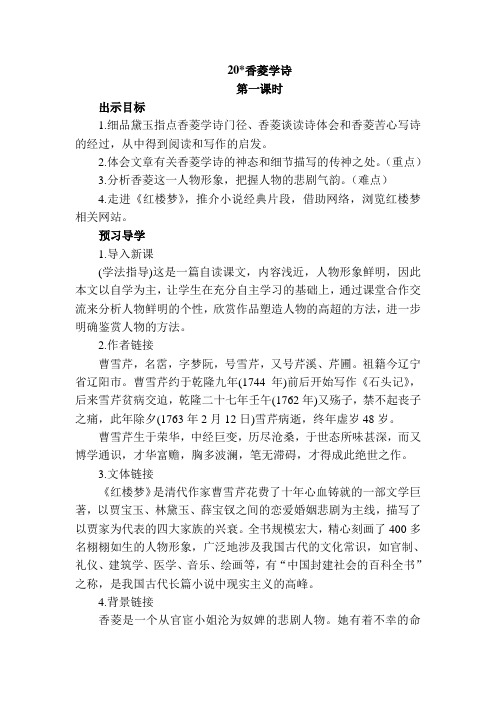 20*香菱学诗
第一课时

出示目标

1.细品黛玉指点香菱学诗门径、香菱谈读诗体会和香菱苦心写诗的经过，从中得到阅读和写作的启发。

2.体会文章有关香菱学诗的神态和细节描写的传神之处。(重点)

3.分析香菱这一人物形象，把握人物的悲剧气韵。(难点)

4.走进《红楼梦》，推介小说经典片段，借助网络，浏览红楼梦相关网站。

预习导学

1.导入新课

(学法指导)这是一篇自读课文，内容浅近，人物形象鲜明，因此本文以自学为主，让学生在充分自主学习的基础上，通过课堂合作交流来分析人物鲜明的个性，欣赏作品塑造人物的高超的方法，进一步明确鉴赏人物的方法。

2.作者链接

曹雪芹，名霑，字梦阮，号雪芹，又号芹溪、芹圃。祖籍今辽宁省辽阳市。曹雪芹约于乾隆九年(1744 年)前后开始写作《石头记》，后来雪芹贫病交迫，乾隆二十七年壬午(1762 年)又殇子，禁不起丧子之痛，此年除夕(1763 年 2 月 12 日)雪芹病逝，终年虚岁 48 岁。

曹雪芹生于荣华，中经巨变，历尽沧桑，于世态所味甚深，而又博学通识，才华富赡，胸多波澜，笔无滞碍，才得成此绝世之作。

3.文体链接

《红楼梦》是清代作家曹雪芹花费了十年心血铸就的一部文学巨著，以贾宝玉、林黛玉、薛宝钗之间的恋爱婚姻悲剧为主线，描写了以贾家为代表的四大家族的兴衰。全书规模宏大，精心刻画了 400 多名栩栩如生的人物形象，广泛地涉及我国古代的文化常识，如官制、礼仪、建筑学、医学、音乐、绘画等，有“中国封建社会的百科全书”之称，是我国古代长篇小说中现实主义的高峰。

4.背景链接

香菱是一个从官宦小姐沦为奴婢的悲剧人物。她有着不幸的命